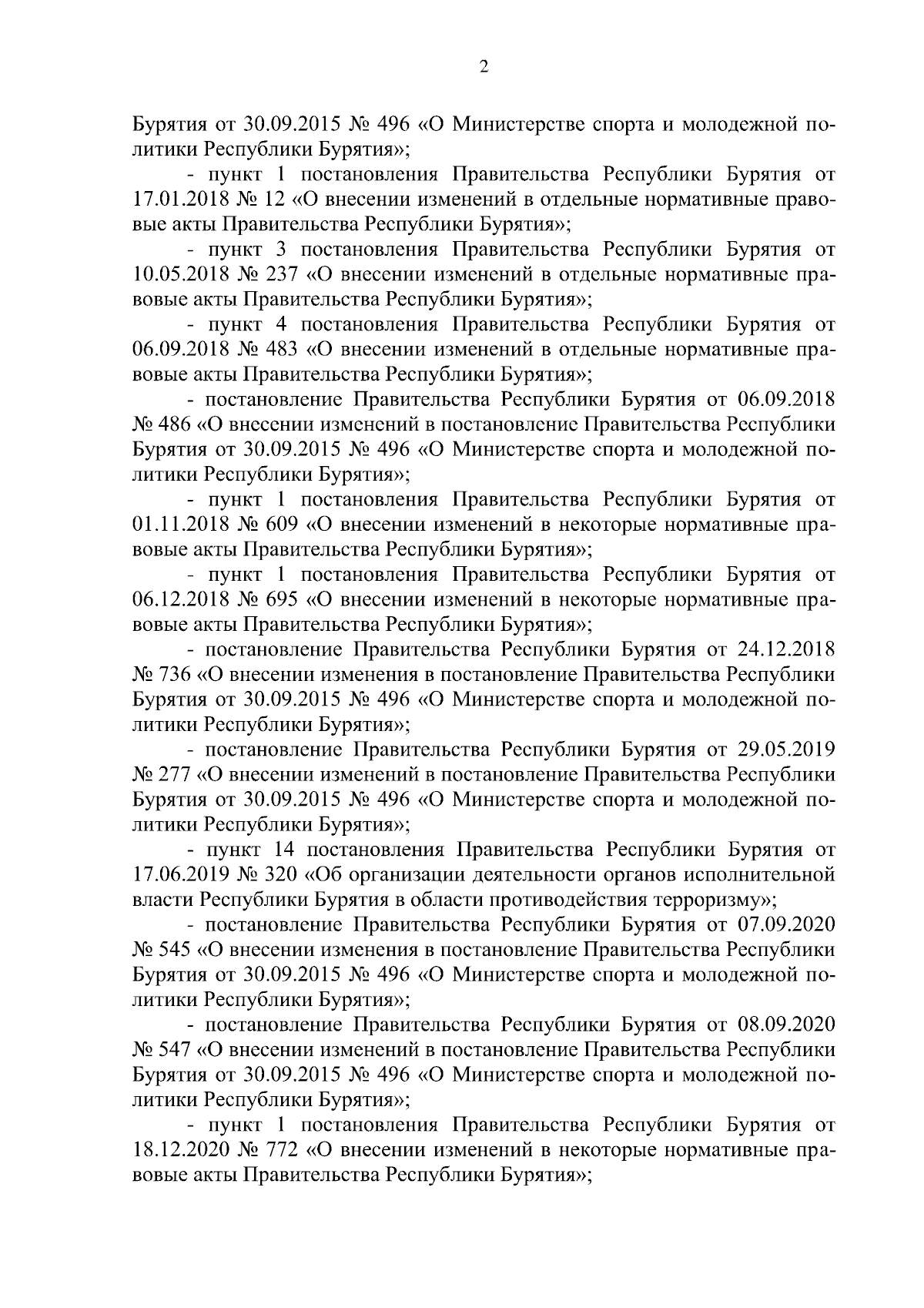 2

Бурятия от 30.09.2015 № 496 «О Министерстве спорта и молодежной политики Республики Бурятия»;

- пункт 1 постановления Правительства Республики Бурятия от 17.01.2018 № 12 «О внесении изменений в отдельные нормативные правовые акты Правительства Республики Бурятия»;

- пункт 3 постановления Правительства Республики Бурятия от 10.05.2018 № 237 «О внесении изменений в отдельные нормативные правовые акты Правительства Республики Бурятия»;

- пункт 4 постановления Правительства Республики Бурятия от 06.09.2018 № 483 «О внесении изменений в отдельные нормативные правовые акты Правительства Республики Бурятия»;

- постановление Правительства Республики Бурятия от 06.09.2018 № 486 «О внесении изменений в постановление Правительства Республики Бурятия от 30.09.2015 № 496 «О Министерстве спорта и молодежной политики Республики Бурятия»;

- пункт 1 постановления Правительства Республики Бурятия от 01.11.2018 № 609 «О внесении изменений в некоторые нормативные правовые акты Правительства Республики Бурятия»;

- пункт 1 постановления Правительства Республики Бурятия от 06.12.2018 № 695 «О внесении изменений в некоторые нормативные правовые акты Правительства Республики Бурятия»;

- постановление Правительства Республики Бурятия от 24.12.2018 № 736 «О внесении изменения в постановление Правительства Республики Бурятия от 30.09.2015 № 496 «О Министерстве спорта и молодежной политики Республики Бурятия»;

- постановление Правительства Республики Бурятия от 29.05.2019 № 277 «О внесении изменений в постановление Правительства Республики Бурятия от 30.09.2015 № 496 «О Министерстве спорта и молодежной политики Республики Бурятия»;

- пункт 14 постановления Правительства Республики Бурятия от 17.06.2019 № 320 «Об организации деятельности органов исполнительной власти Республики Бурятия в области противодействия терроризму»;

- постановление Правительства Республики Бурятия от 07.09.2020 № 545 «О внесении изменения в постановление Правительства Республики Бурятия от 30.09.2015 № 496 «О Министерстве спорта и молодежной политики Республики Бурятия»;

- постановление Правительства Республики Бурятия от 08.09.2020 № 547 «О внесении изменений в постановление Правительства Республики Бурятия от 30.09.2015 № 496 «О Министерстве спорта и молодежной политики Республики Бурятия»;

- пункт 1 постановления Правительства Республики Бурятия от 18.12.2020 № 772 «О внесении изменений в некоторые нормативные правовые акты Правительства Республики Бурятия»;